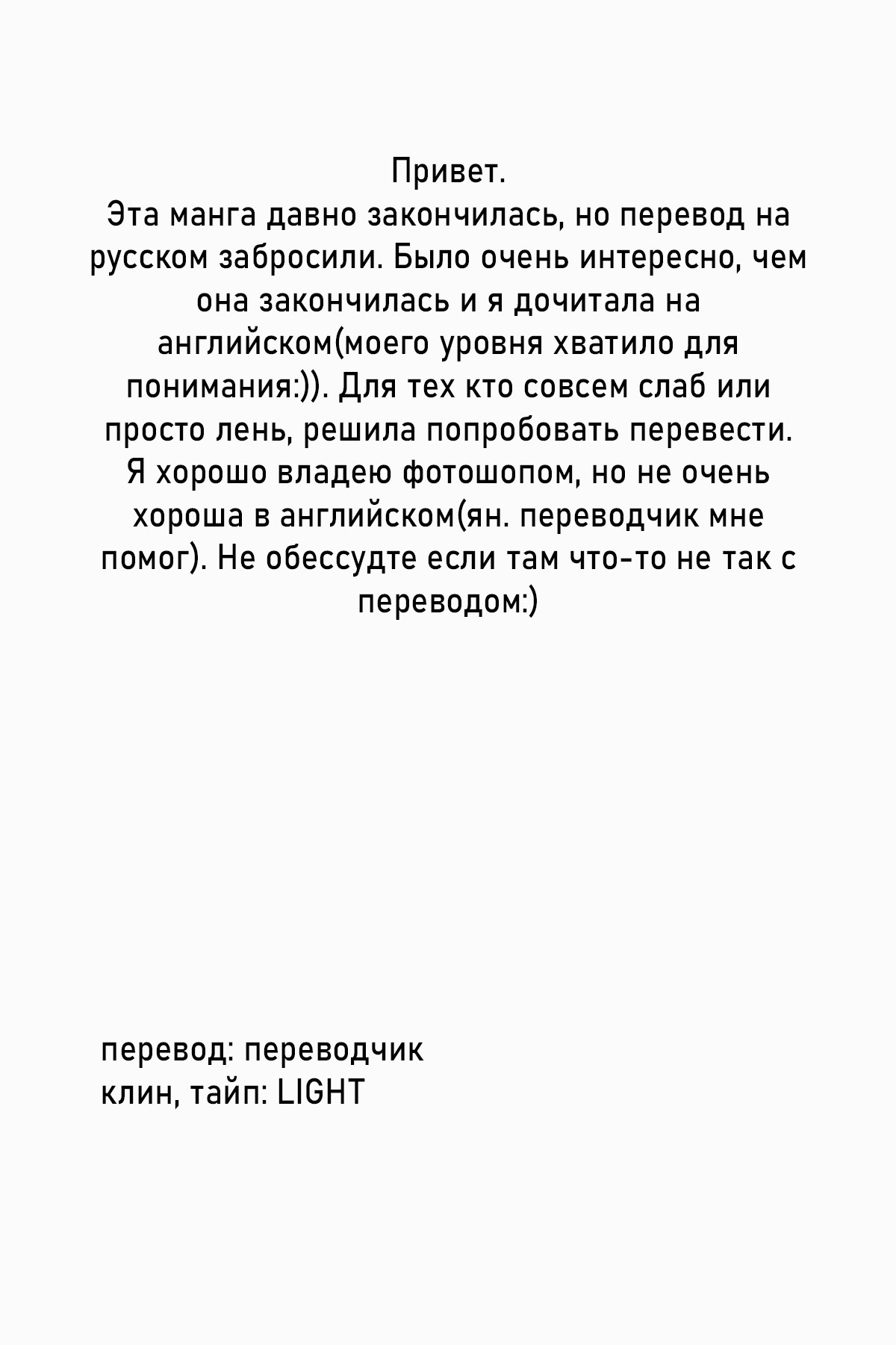 Привет.
Эта манга давно закончилась, но перевод на русском забросили. Было очень интересно, чем она закончилась и я дочитала на английском(моего уровня хватило для понимания:)). Для тех кто совсем слаб или просто лень, решила попробовать перевести. Я хорошо владею фотошопом, но не очень хороша в английском(ян. переводчик мне помог). Не обессудте если там что-то не так с переводом:)

перевод: переводчик
клин, тайп: LIGHT